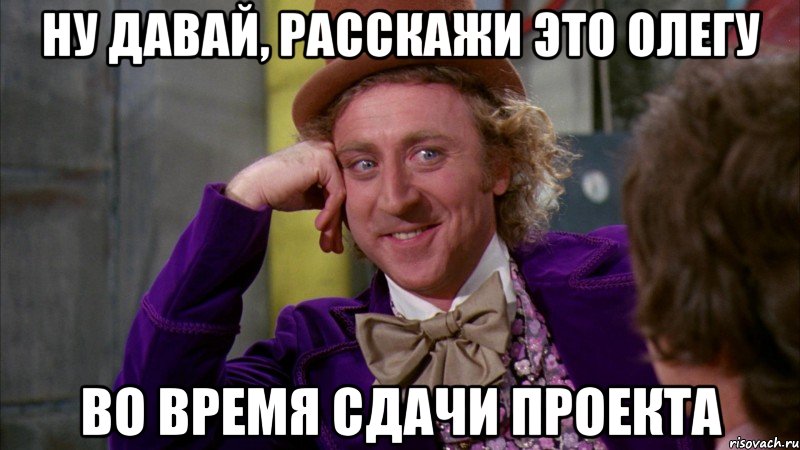 НУ ДАВАЙ, РАССКАЖИ ЭТО ОЛЕГУ

ВО ВРЕМЯ СДАЧИ ПРОЕКТА

risovach.ru